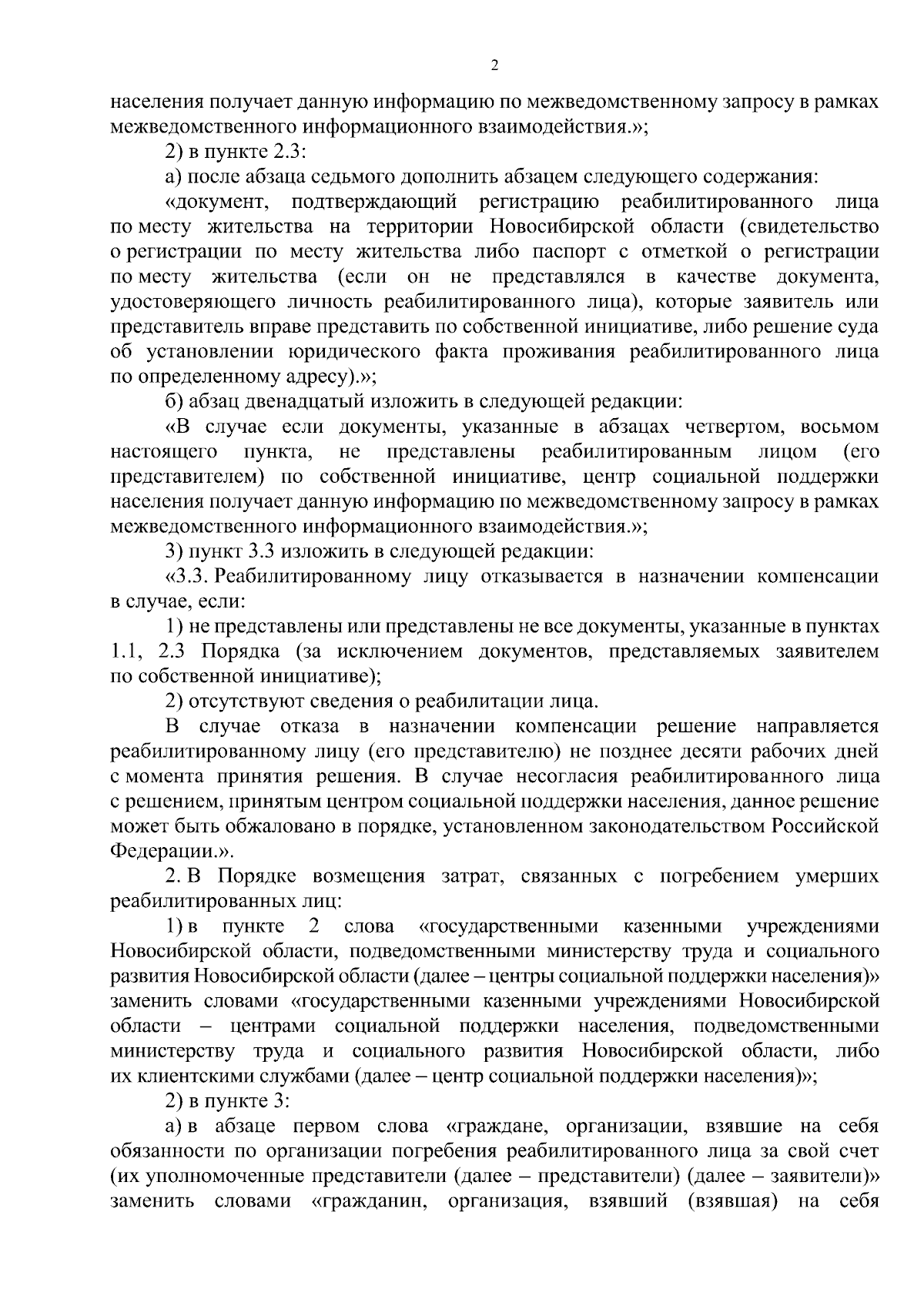 2

населения получает данную информацию по межведомственному запросу в рамках межведомственного информационного взаимодействия.»;

2) в пункте 2.3:

а) после абзаца седьмого дополнить абзацем следующего содержания:

«документ, подтверждающий регистрацию реабилитированного лица по месту жительства на территории Новосибирской области (свидетельство о регистрации по месту жительства либо паспорт с отметкой о регистрации по месту жительства (если он не представлялся в качестве документа, удостоверяющего личность реабилитированного лица), которые заявитель или представитель вправе представить по собственной инициативе, либо решение суда об установлении юридического факта проживания реабилитированного лица по определенному адресу).»;

б) абзац двенадцатый изложить в следующей редакции:

«В случае если документы, указанные в абзацах четвертом, восьмом настоящего пункта, не представлены реабилитированным лицом (его представителем) по собственной инициативе, центр социальной поддержки населения получает данную информацию по межведомственному запросу в рамках межведомственного информационного взаимодействия.»;

3) пункт 3.3 изложить в следующей редакции:

«3.3. Реабилитированному лицу отказывается в назначении компенсации в случае, если:

1) не представлены или представлены не все документы, указанные в пунктах 1.1, 2.3 Порядка (за исключением документов, представляемых заявителем по собственной инициативе);

2) отсутствуют сведения о реабилитации лица.

В случае отказа в назначении компенсации решение направляется реабилитированному лицу (его представителю) не позднее десяти рабочих дней с момента принятия решения. В случае несогласия реабилитированного лица с решением, принятым центром социальной поддержки населения, данное решение может быть обжаловано в порядке, установленном законодательством Российской Федерации.».

2. В Порядке возмещения затрат, связанных с погребением умерших реабилитированных лиц:

1) в пункте 2 слова «государственными казенными учреждениями Новосибирской области, подведомственными министерству труда и социального развития Новосибирской области (далее – центры социальной поддержки населения)» заменить словами «государственными казенными учреждениями Новосибирской области – центрами социальной поддержки населения, подведомственными министерству труда и социального развития Новосибирской области, либо их клиентскими службами (далее – центр социальной поддержки населения)»;

2) в пункте 3:

а) в абзаце первом слова «граждане, организации, взявшие на себя обязанности по организации погребения реабилитированного лица за свой счет (их уполномоченные представители (далее – представители) (далее – заявители)» заменить словами «гражданин, организация, взявший (взявшая) на себя